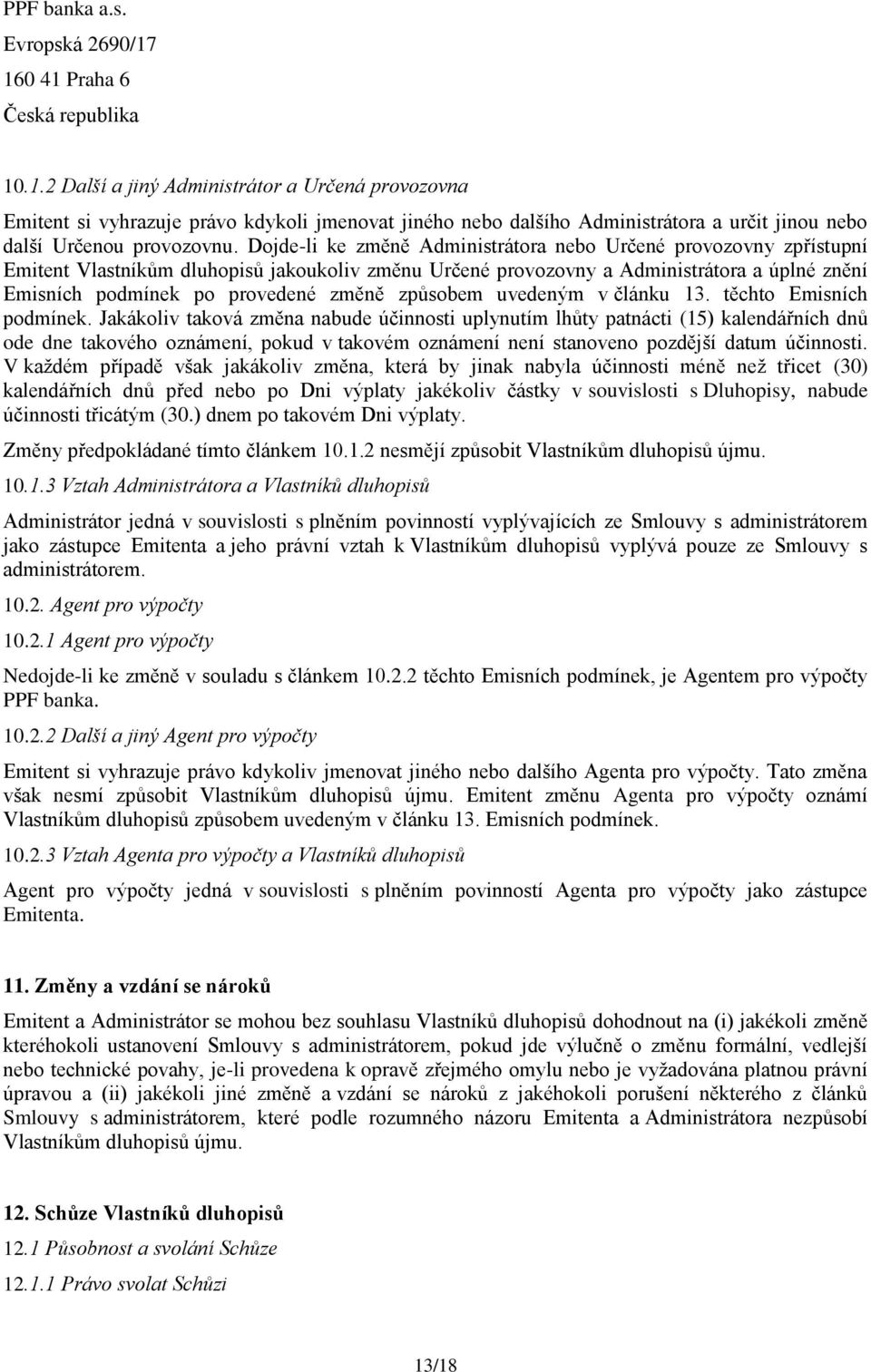 PPF banka a.s.
Evropská 2690/17
160 41 Praha 6
Česká republika

10.1.2 Další a jiný Administrátor a Určená provozovna

Emitent si vyhrazuje právo kdykoli jmenovat jiného nebo dalšího Administrátora a určit jinou nebo další Určenou provozovnu. Dojde-li ke změně Administrátora nebo Určené provozovny zpřístupní Emitent Vlastníkům dluhopisů jakoukoliv změnu Určené provozovny a Administrátora a úplné znění Emisních podmínek po provedené změně způsobem uvedeným v článku 13. těchto Emisních podmínek. Jakákoliv taková změna nabude účinnosti uplynutím lhůty patnácti (15) kalendářních dnů ode dne takového oznámení, pokud v takovém oznámení není stanoveno pozdější datum účinnosti. V každém případě však jakákoliv změna, která by jinak nabyla účinnosti méně než třicet (30) kalendářních dnů před nebo po Dni výplaty jakékoliv částky v souvislosti s Dluhopisy, nabude účinnosti třicátým (30.) dnem po takovém Dni výplaty.

Změny předpokládané tímto článkem 10.1.2 nesmějí způsobit Vlastníkům dluhopisů újmu.

10.1.3 Vztah Administrátora a Vlastníků dluhopisů

Administrátor jedná v souvislosti s plněním povinností vyplývajících ze Smlouvy s administrátorem jako zástupce Emitenta a jeho právní vztah k Vlastníkům dluhopisů vyplývá pouze ze Smlouvy s administrátorem.

10.2. Agent pro výpočty

10.2.1 Agent pro výpočty

Nedojde-li ke změně v souladu s článkem 10.2.2 těchto Emisních podmínek, je Agentem pro výpočty PPF banka.

10.2.2 Další a jiný Agent pro výpočty

Emitent si vyhrazuje právo kdykoliv jmenovat jiného nebo dalšího Agenta pro výpočty. Tato změna však nesmí způsobit Vlastníkům dluhopisů újmu. Emitent změnu Agenta pro výpočty oznámí Vlastníkům dluhopisů způsobem uvedeným v článku 13. Emisních podmínek.

10.2.3 Vztah Agenta pro výpočty a Vlastníků dluhopisů

Agent pro výpočty jedná v souvislosti s plněním povinností Agenta pro výpočty jako zástupce Emitenta.

11. Změny a vzdání se nároků

Emitent a Administrátor se mohou bez souhlasu Vlastníků dluhopisů dohodnout na (i) jakékoli změně kteréhokoli ustanovení Smlouvy s administrátorem, pokud jde výlučně o změnu formální, vedlejší nebo technické povahy, je-li provedena k opravě zřejmého omylu nebo je vyžadována platnou právní úpravou a (ii) jakékoli jiné změně a vzdání se nároků z jakéhokoli porušení některého z článků Smlouvy s administrátorem, které podle rozumného názoru Emitenta a Administrátora nezpůsobí Vlastníkům dluhopisů újmu.

12. Schůze Vlastníků dluhopisů

12.1 Působnost a svolání Schůze

12.1.1 Právo svolat Schůzi

13/18